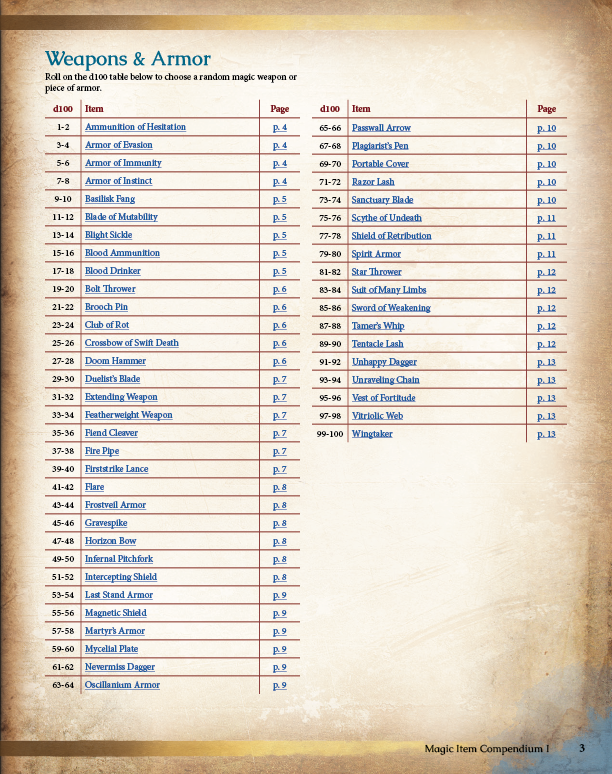 Weapons & Armor

Roll on the d100 table below to choose a random magic weapon or piece of armor.

| d100 | Item | Page |
|---|---|---|
| 1-2 | Ammunition of Hesitation | p. 4 |
| 3-4 | Armor of Evasion | p. 4 |
| 5-6 | Armor of Immunity | p. 4 |
| 7-8 | Armor of Instinct | p. 4 |
| 9-10 | Basilisk Fang | p. 5 |
| 11-12 | Blade of Mutability | p. 5 |
| 13-14 | Blight Sickle | p. 5 |
| 15-16 | Blood Ammunition | p. 5 |
| 17-18 | Blood Drinker | p. 5 |
| 19-20 | Bolt Thrower | p. 6 |
| 21-22 | Brooch Pin | p. 6 |
| 23-24 | Club of Rot | p. 6 |
| 25-26 | Crossbow of Swift Death | p. 6 |
| 27-28 | Doom Hammer | p. 6 |
| 29-30 | Duelist's Blade | p. 7 |
| 31-32 | Extending Weapon | p. 7 |
| 33-34 | Featherweight Weapon | p. 7 |
| 35-36 | Fiend Cleaver | p. 7 |
| 37-38 | Fire Pipe | p. 7 |
| 39-40 | Firststrike Lance | p. 7 |
| 41-42 | Flare | p. 8 |
| 43-44 | Frostveil Armor | p. 8 |
| 45-46 | Gravespike | p. 8 |
| 47-48 | Horizon Bow | p. 8 |
| 49-50 | Infernal Pitchfork | p. 8 |
| 51-52 | Intercepting Shield | p. 8 |
| 53-54 | Last Stand Armor | p. 9 |
| 55-56 | Magnetic Shield | p. 9 |
| 57-58 | Martyr's Armor | p. 9 |
| 59-60 | Mycelial Plate | p. 9 |
| 61-62 | Nevermiss Dagger | p. 9 |
| 63-64 | Oscillanium Armor | p. 9 |

| d100 | Item | Page |
|---|---|---|
| 65-66 | Passwall Arrow | p. 10 |
| 67-68 | Plagiarist's Pen | p. 10 |
| 69-70 | Portable Cover | p. 10 |
| 71-72 | Razor Lash | p. 10 |
| 73-74 | Sanctuary Blade | p. 10 |
| 75-76 | Scythe of Undeath | p. 11 |
| 77-78 | Shield of Retribution | p. 11 |
| 79-80 | Spirit Armor | p. 11 |
| 81-82 | Star Thrower | p. 12 |
| 83-84 | Suit of Many Limbs | p. 12 |
| 85-86 | Sword of Weakening | p. 12 |
| 87-88 | Tamer's Whip | p. 12 |
| 89-90 | Tentacle Lash | p. 12 |
| 91-92 | Unhappy Dagger | p. 13 |
| 93-94 | Unraveling Chain | p. 13 |
| 95-96 | Vest of Fortitude | p. 13 |
| 97-98 | Vitriolic Web | p. 13 |
| 99-100 | Wingtaker | p. 13 |

Magic Item Compendium I 3